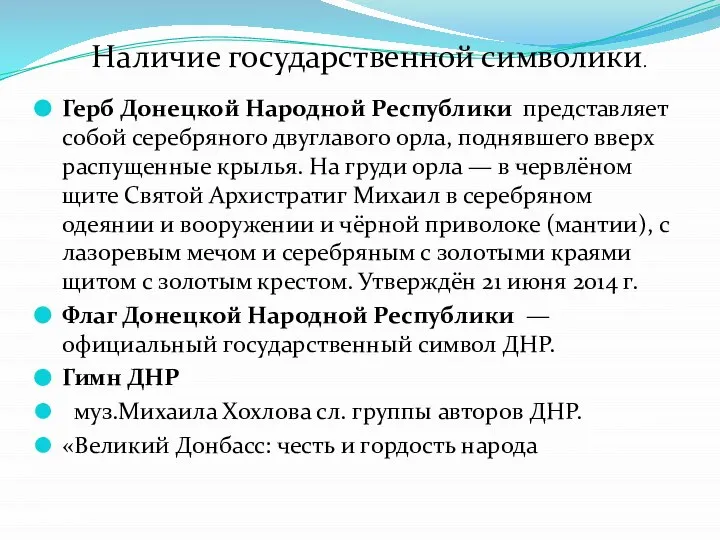 Наличие государственной символики.

Герб Донецкой Народной Республики представляет собой серебряного двуглавого орла, поднявшего вверх распущенные крылья. На груди орла — в червлёном щите Святой Архистратиг Михаил в серебряном одеянии и вооружении и чёрной приволоке (мантии), с лазоревым мечом и серебряным с золотыми краями щитом с золотым крестом. Утверждён 21 июня 2014 г.

Флаг Донецкой Народной Республики — официальный государственный символ ДНР.

Гимн ДНР

муз.Михаила Хохлова сл. группы авторов ДНР.

«Великий Донбасс: честь и гордость народа